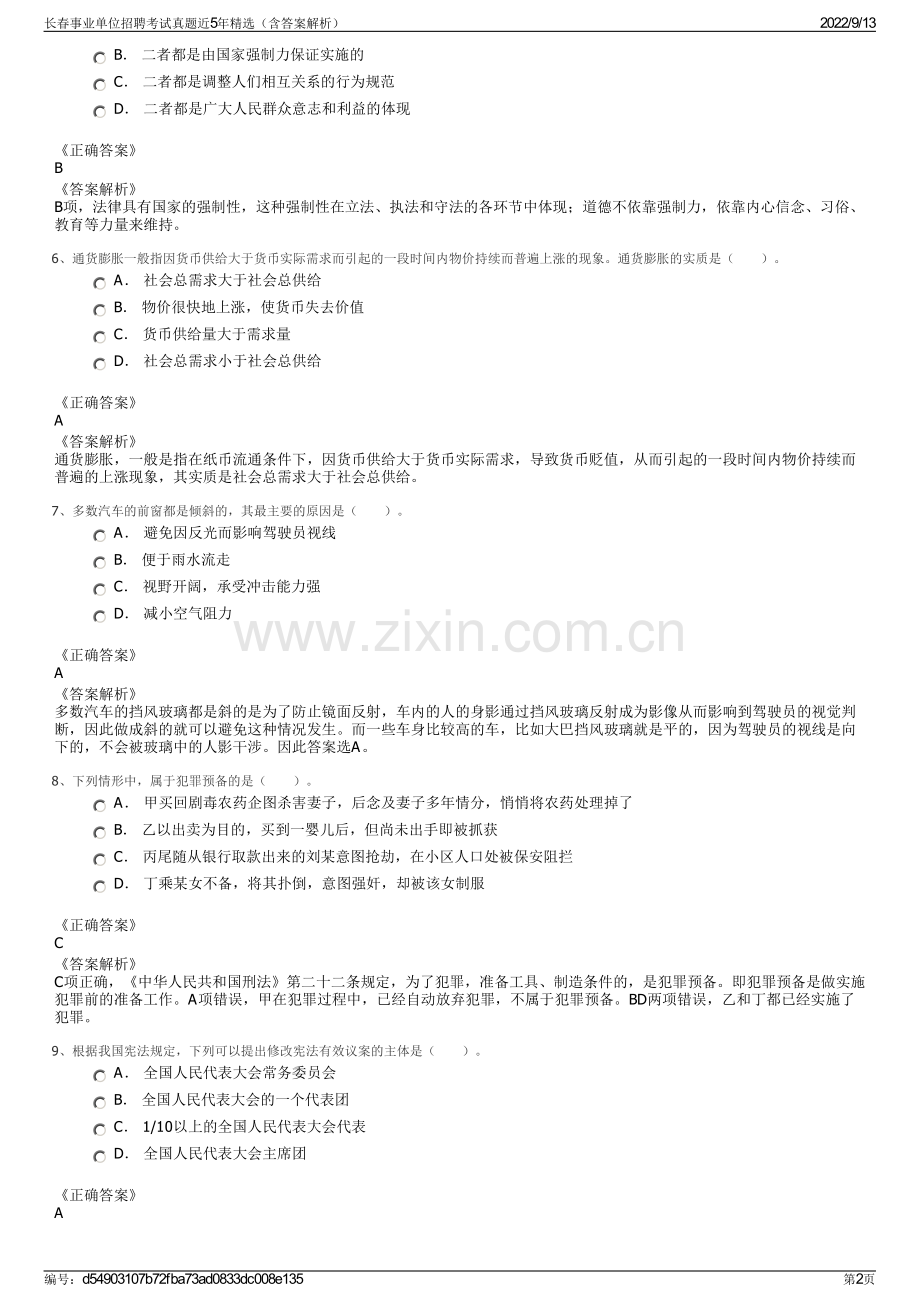 长春事业单位招聘考试真题近5年精选（含答案解析） 2022/9/13

B． 二者都是由国家强制力保证实施的

C． 二者都是调整人们相互关系的行为规范

D． 二者都是广大人民群众意志和利益的体现

《正确答案》
B
《答案解析》
B项，法律具有国家的强制性，这种强制性在立法、执法和守法的各环节中体现；道德不依靠强制力，依靠内心信念、习俗、教育等力量来维持。

6、通货膨胀一般指因货币供给大于货币实际需求而引起的一段时间内物价持续而普遍上涨的现象。通货膨胀的实质是（ ）。

A． 社会总需求大于社会总供给

B． 物价很快地上涨，使货币失去价值

C． 货币供给量大于需求量

D． 社会总需求小于社会总供给

《正确答案》
A
《答案解析》
通货膨胀，一般是指在纸币流通条件下，因货币供给大于货币实际需求，导致货币贬值，从而引起的一段时间内物价持续而普遍的上涨现象，其实质是社会总需求大于社会总供给。

7、多数汽车的前窗都是倾斜的，其最主要的原因是（ ）。

A． 避免因反光而影响驾驶员视线

B． 便于雨水流走

C． 视野开阔，承受冲击能力强

D． 减小空气阻力

www.zixin.com.cn

《正确答案》
A
《答案解析》
多数汽车的挡风玻璃都是斜的是为了防止镜面反射，车内的人的身影通过挡风玻璃反射成为影像从而影响到驾驶员的视觉判断，因此做成斜的就可以避免这种情况发生。而一些车身比较高的车，比如大巴挡风玻璃就是平的，因为驾驶员的视线是向下的，不会被玻璃中的人影干涉。因此答案选A。

8、下列情形中，属于犯罪预备的是（ ）。

A． 甲买回剧毒农药企图杀害妻子，后念及妻子多年情分，悄悄将农药处理掉了

B． 乙以出卖为目的，买到一婴儿后，但尚未出手即被抓获

C． 丙尾随从银行取款出来的刘某意图抢劫，在小区人口处被保安阻拦

D． 丁乘某女不备，将其扑倒，意图强奸，却被该女制服

《正确答案》
C
《答案解析》
C项正确，《中华人民共和国刑法》第二十二条规定，为了犯罪，准备工具、制造条件的，是犯罪预备。即犯罪预备是做实施犯罪前的准备工作。A项错误，甲在犯罪过程中，已经自动放弃犯罪，不属于犯罪预备。BD两项错误，乙和丁都已经实施了犯罪。

9、根据我国宪法规定，下列可以提出修改宪法有效议案的主体是（ ）。

A． 全国人民代表大会常务委员会

B． 全国人民代表大会的一个代表团

C． 1/10以上的全国人民代表大会代表

D． 全国人民代表大会主席团

《正确答案》
A

编号：d54903107b72fba73ad0833dc008e135 第2页